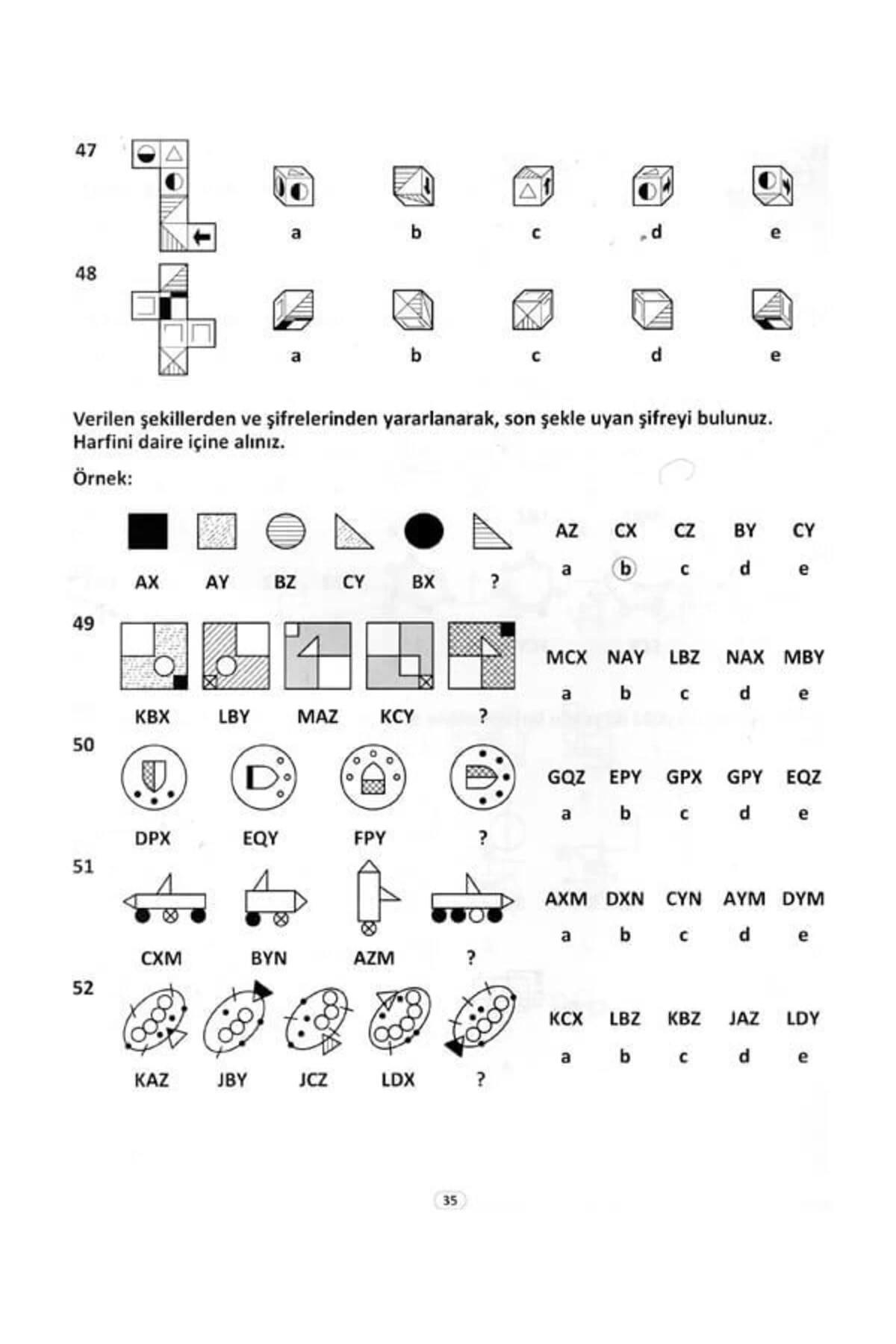 47

a b c d e

48

a b c d e

Verilen şekillerden ve şifrelerinden yararlanarak, son şekle uyan şifreyi bulunuz. Harfini daire içine alınız.

Örnek:

AX AY BZ CY BX ?

AZ CX CZ BY CY
a b c d e

49

KBX LBY MAZ KCY ?

MCX NAY LBZ NAX MBY
a b c d e

50

DPX EQY FPY ?

GQZ EPY GPX GPY EQZ
a b c d e

51

CXM BYN AZM ?

AXM DXN CYN AYM DYM
a b c d e

52

KAZ JBY JCZ LDX ?

KCX LBZ KBZ JAZ LDY
a b c d e

35